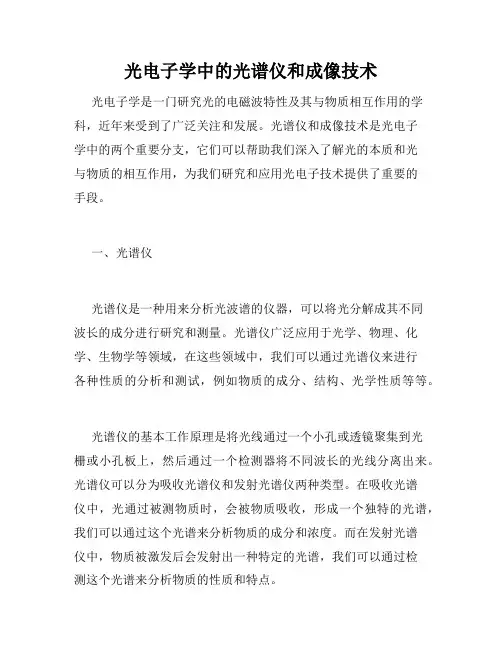 光电子学中的光谱仪和成像技术

光电子学是一门研究光的电磁波特性及其与物质相互作用的学科，近年来受到了广泛关注和发展。光谱仪和成像技术是光电子学中的两个重要分支，它们可以帮助我们深入了解光的本质和光与物质的相互作用，为我们研究和应用光电子技术提供了重要的手段。

一、光谱仪

光谱仪是一种用来分析光波谱的仪器，可以将光分解成其不同波长的成分进行研究和测量。光谱仪广泛应用于光学、物理、化学、生物学等领域，在这些领域中，我们可以通过光谱仪来进行各种性质的分析和测试，例如物质的成分、结构、光学性质等等。

光谱仪的基本工作原理是将光线通过一个小孔或透镜聚集到光栅或小孔板上，然后通过一个检测器将不同波长的光线分离出来。光谱仪可以分为吸收光谱仪和发射光谱仪两种类型。在吸收光谱仪中，光通过被测物质时，会被物质吸收，形成一个独特的光谱，我们可以通过这个光谱来分析物质的成分和浓度。而在发射光谱仪中，物质被激发后会发射出一种特定的光谱，我们可以通过检测这个光谱来分析物质的性质和特点。